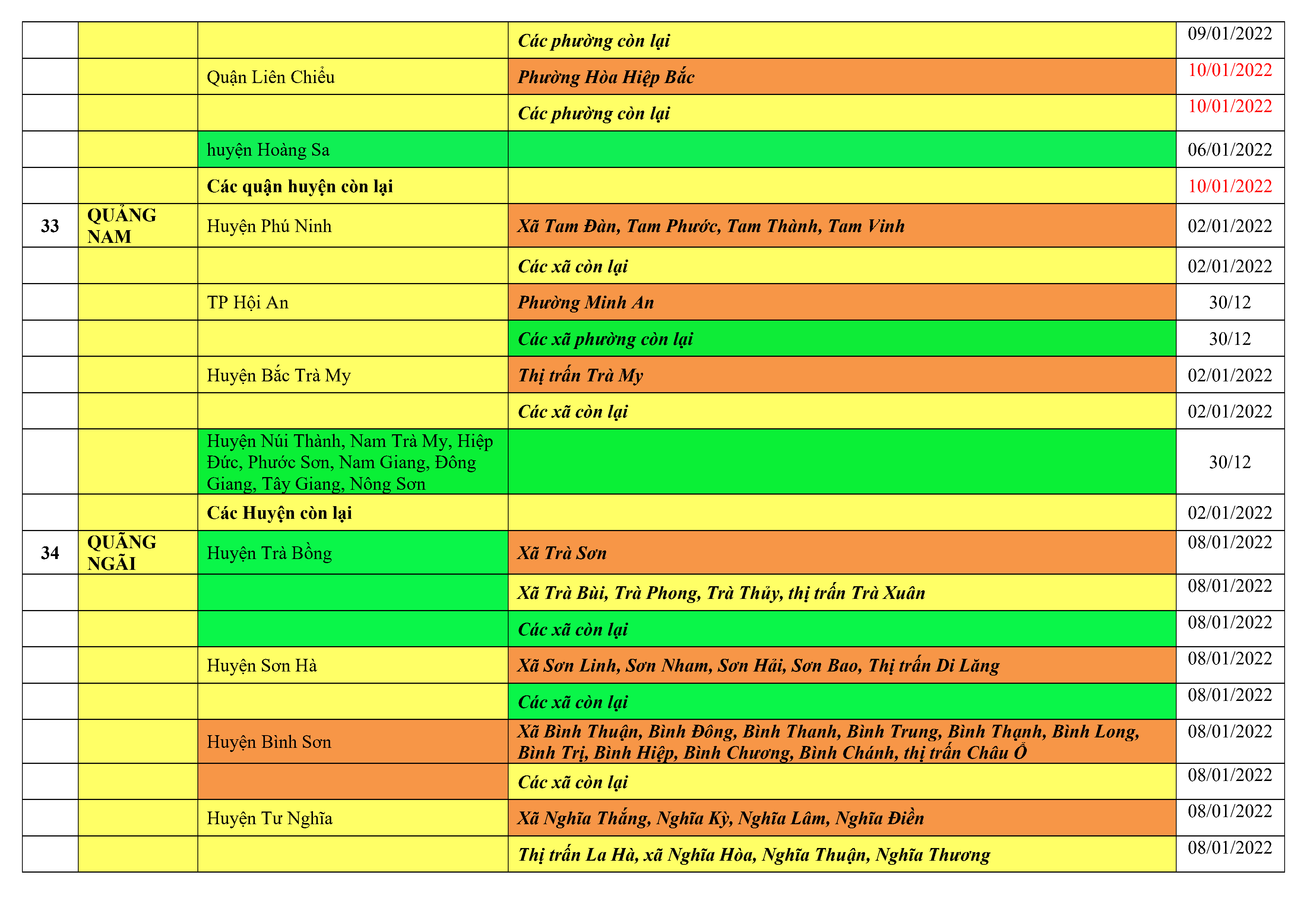 |  |  |  |  |  |
|---|---|---|---|---|
|  |  |  | Các phường còn lại | 09/01/2022 |
|  |  | Quận Liên Chiểu | Phường Hòa Hiệp Bắc | 10/01/2022 |
|  |  |  | Các phường còn lại | 10/01/2022 |
|  |  | huyện Hoàng Sa |  | 06/01/2022 |
|  |  | Các quận huyện còn lại |  | 10/01/2022 |
| 33 | QUẢNG NAM | Huyện Phú Ninh | Xã Tam Đàn, Tam Phước, Tam Thành, Tam Vinh | 02/01/2022 |
|  |  |  | Các xã còn lại | 02/01/2022 |
|  |  | TP Hội An | Phường Minh An | 30/12 |
|  |  |  | Các xã phường còn lại | 30/12 |
|  |  | Huyện Bắc Trà My | Thị trấn Trà My | 02/01/2022 |
|  |  |  | Các xã còn lại | 02/01/2022 |
|  |  | Huyện Núi Thành, Nam Trà My, Hiệp Đức, Phước Sơn, Nam Giang, Đông Giang, Tây Giang, Nông Sơn |  | 30/12 |
|  |  | Các Huyện còn lại |  | 02/01/2022 |
| 34 | QUÃNG NGÃI | Huyện Trà Bồng | Xã Trà Sơn | 08/01/2022 |
|  |  |  | Xã Trà Bùi, Trà Phong, Trà Thủy, thị trấn Trà Xuân | 08/01/2022 |
|  |  |  | Các xã còn lại | 08/01/2022 |
|  |  | Huyện Sơn Hà | Xã Sơn Linh, Sơn Nham, Sơn Hải, Sơn Bao, Thị trấn Di Lăng | 08/01/2022 |
|  |  |  | Các xã còn lại | 08/01/2022 |
|  |  | Huyện Bình Sơn | Xã Bình Thuận, Bình Đông, Bình Thanh, Bình Trung, Bình Thạnh, Bình Long, Bình Trị, Bình Hiệp, Bình Chương, Bình Chánh, thị trấn Châu Ổ | 08/01/2022 |
|  |  |  | Các xã còn lại | 08/01/2022 |
|  |  | Huyện Tư Nghĩa | Xã Nghĩa Thắng, Nghĩa Kỳ, Nghĩa Lâm, Nghĩa Điền | 08/01/2022 |
|  |  |  | Thị trấn La Hà, xã Nghĩa Hòa, Nghĩa Thuận, Nghĩa Thương | 08/01/2022 |